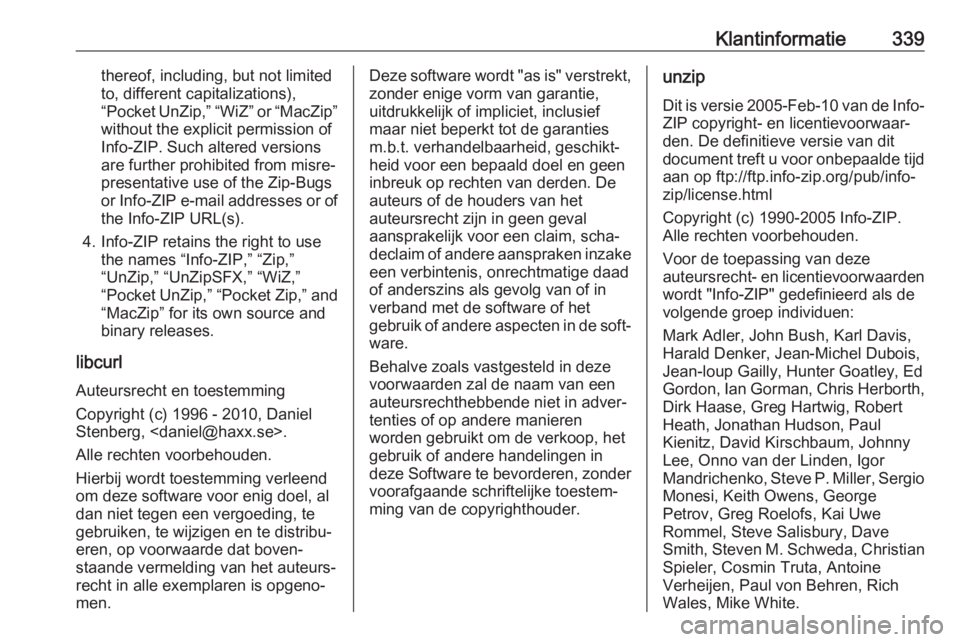 Klantinformatie 339

thereof, including, but not limited to, different capitalizations), “Pocket UnZip,” “WiZ” or “MacZip” without the explicit permission of Info-ZIP. Such altered versions are further prohibited from misrepresentative use of the Zip-Bugs or Info-ZIP e-mail addresses or of the Info-ZIP URL(s).

4. Info-ZIP retains the right to use the names “Info-ZIP,” “Zip,” “UnZip,” “UnZipSFX,” “WiZ,” “Pocket UnZip,” “Pocket Zip,” and “MacZip” for its own source and binary releases.

libcurl

Auteursrecht en toestemming

Copyright (c) 1996 - 2010, Daniel Stenberg, <daniel@haxx.se>.

Alle rechten voorbehouden.

Hierbij wordt toestemming verleend om deze software voor enig doel, al dan niet tegen een vergoeding, te gebruiken, te wijzigen en te distribueren, op voorwaarde dat bovenstaande vermelding van het auteursrecht in alle exemplaren is opgenomen.

Deze software wordt "as is" verstrekt, zonder enige vorm van garantie, uitdrukkelijk of impliciet, inclusief maar niet beperkt tot de garanties m.b.t. verhandelbaarheid, geschiktheid voor een bepaald doel en geen inbreuk op rechten van derden. De auteurs of de houders van het auteursrecht zijn in geen geval aansprakelijk voor een claim, schadeclaim of andere aanspraken inzake een verbintenis, onrechtmatige daad of anderszins als gevolg van of in verband met de software of het gebruik of andere aspecten in de software.

Behalve zoals vastgesteld in deze voorwaarden zal de naam van een auteursrechthebbende niet in advertenties of op andere manieren worden gebruikt om de verkoop, het gebruik of andere handelingen in deze Software te bevorderen, zonder voorafgaande schriftelijke toestemming van de copyrighthouder.

unzip

Dit is versie 2005-Feb-10 van de Info-ZIP copyright- en licentievoorwaarden. De definitieve versie van dit document treft u voor onbepaalde tijd aan op ftp://ftp.info-zip.org/pub/info-zip/license.html

Copyright (c) 1990-2005 Info-ZIP. Alle rechten voorbehouden.

Voor de toepassing van deze auteursrecht- en licentievoorwaarden wordt "Info-ZIP" gedefinieerd als de volgende groep individuen:

Mark Adler, John Bush, Karl Davis, Harald Denker, Jean-Michel Dubois, Jean-loup Gailly, Hunter Goatley, Ed Gordon, Ian Gorman, Chris Herborth, Dirk Haase, Greg Hartwig, Robert Heath, Jonathan Hudson, Paul Kienitz, David Kirschbaum, Johnny Lee, Onno van der Linden, Igor Mandrichenko, Steve P. Miller, Sergio Monesi, Keith Owens, George Petrov, Greg Roelofs, Kai Uwe Rommel, Steve Salisbury, Dave Smith, Steven M. Schweda, Christian Spieler, Cosmin Truta, Antoine Verheijen, Paul von Behren, Rich Wales, Mike White.

carmanualsonline.info